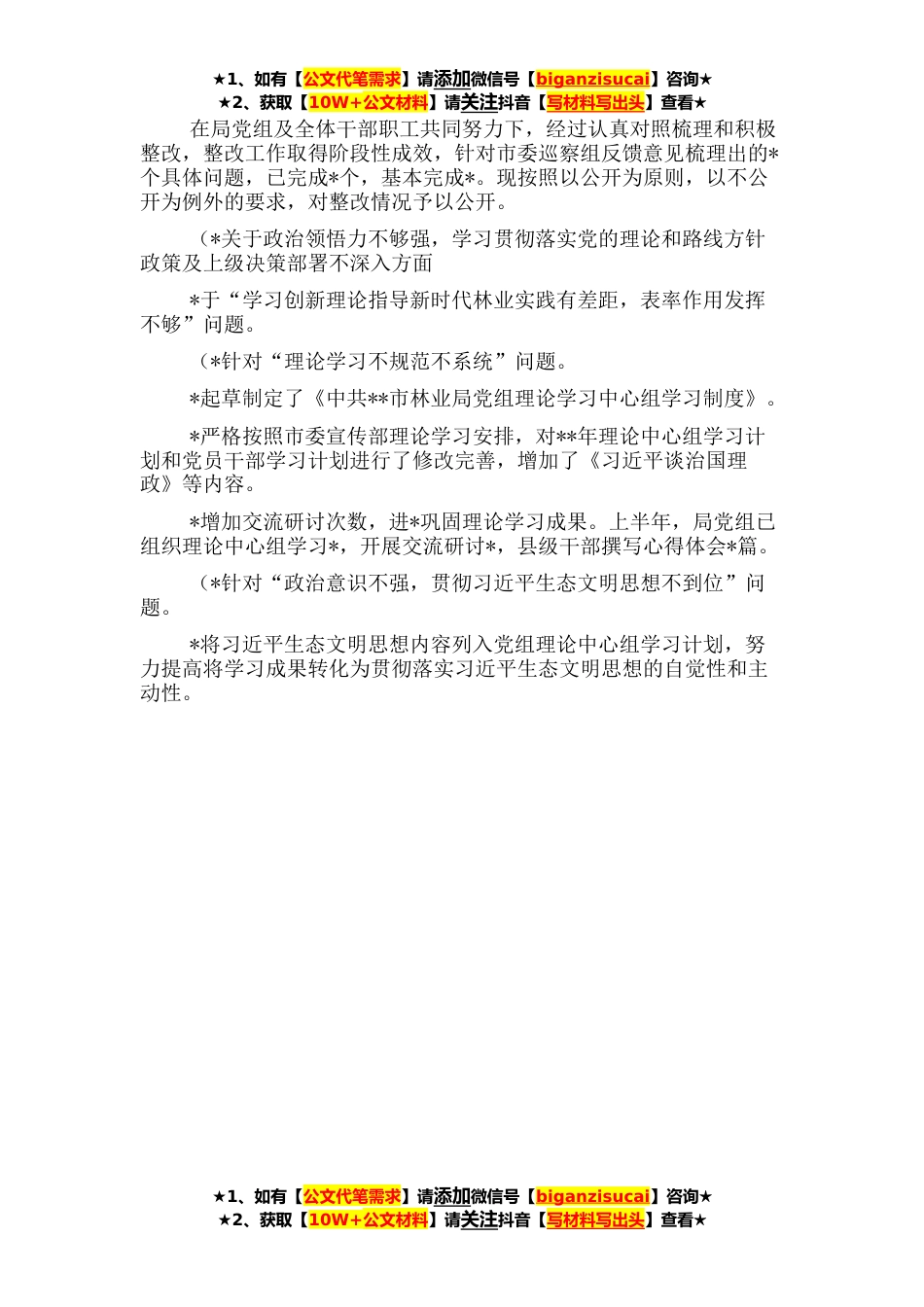 ★1、如有【公文代笔需求】请添加微信号【biganzisucai】咨询★
★2、获取【10W+公文材料】请关注抖音【写材料写出头】查看★

在局党组及全体干部职工共同努力下，经过认真对照梳理和积极整改，整改工作取得阶段性成效，针对市委巡察组反馈意见梳理出的*个具体问题，已完成*个，基本完成*。现按照以公开为原则，以不公开为例外的要求，对整改情况予以公开。

（*关于政治领悟力不够强，学习贯彻落实党的理论和路线方针政策及上级决策部署不深入方面

*于“学习创新理论指导新时代林业实践有差距，表率作用发挥不够”问题。

（*针对“理论学习不规范不系统”问题。

*起草制定了《中共**市林业局党组理论学习中心组学习制度》。

*严格按照市委宣传部理论学习安排，对**年理论中心组学习计划和党员干部学习计划进行了修改完善，增加了《习近平谈治国理政》等内容。

*增加交流研讨次数，进*巩固理论学习成果。上半年，局党组已组织理论中心组学习*，开展交流研讨*，县级干部撰写心得体会*篇。

（*针对“政治意识不强，贯彻习近平生态文明思想不到位”问题。

*将习近平生态文明思想内容列入党组理论中心组学习计划，努力提高将学习成果转化为贯彻落实习近平生态文明思想的自觉性和主动性。

★1、如有【公文代笔需求】请添加微信号【biganzisucai】咨询★
★2、获取【10W+公文材料】请关注抖音【写材料写出头】查看★